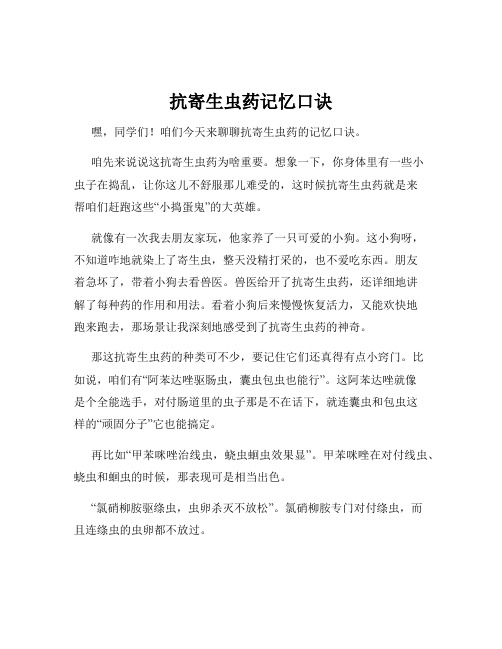 抗寄生虫药记忆口诀

嘿，同学们！咱们今天来聊聊抗寄生虫药的记忆口诀。

咱先来说说这抗寄生虫药为啥重要。想象一下，你身体里有一些小虫子在捣乱，让你这儿不舒服那儿难受的，这时候抗寄生虫药就是来帮咱们赶跑这些“小捣蛋鬼”的大英雄。

就像有一次我去朋友家玩，他家养了一只可爱的小狗。这小狗呀，不知道咋地就染上了寄生虫，整天没精打采的，也不爱吃东西。朋友着急坏了，带着小狗去看兽医。兽医给开了抗寄生虫药，还详细地讲解了每种药的作用和用法。看着小狗后来慢慢恢复活力，又能欢快地跑来跑去，那场景让我深刻地感受到了抗寄生虫药的神奇。

那这抗寄生虫药的种类可不少，要记住它们还真得有点小窍门。比如说，咱们有“阿苯达唑驱肠虫，囊虫包虫也能行”。这阿苯达唑就像是个全能选手，对付肠道里的虫子那是不在话下，就连囊虫和包虫这样的“顽固分子”它也能搞定。

再比如“甲苯咪唑治线虫，蛲虫蛔虫效果显”。甲苯咪唑在对付线虫、蛲虫和蛔虫的时候，那表现可是相当出色。

“氯硝柳胺驱绦虫，虫卵杀灭不放松”。氯硝柳胺专门对付绦虫，而且连绦虫的虫卵都不放过。